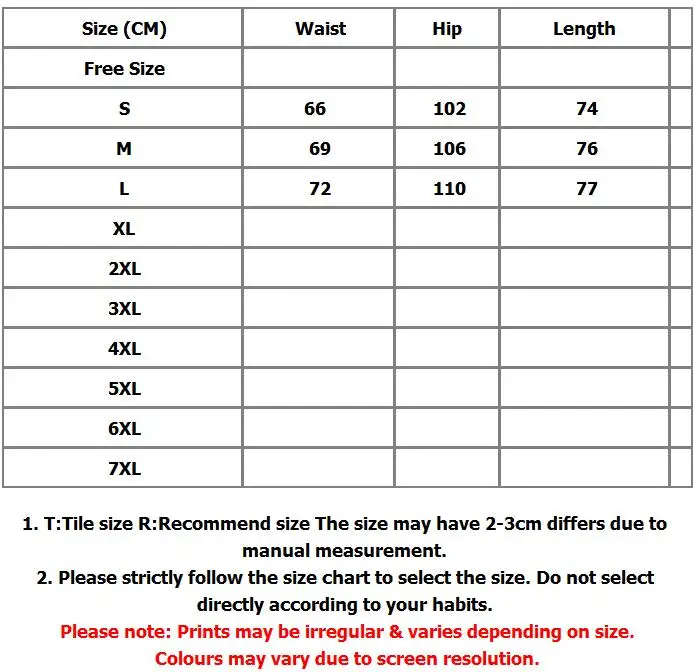 | Size (CM) | Waist | Hip | Length | |
|---|---|---|---|---|
| Free Size | | | | |
| S | 66 | 102 | 74 | |
| M | 69 | 106 | 76 | |
| L | 72 | 110 | 77 | |
| XL | | | | |
| 2XL | | | | |
| 3XL | | | | |
| 4XL | | | | |
| 5XL | | | | |
| 6XL | | | | |
| 7XL | | | | |

1. T:Tile size R:Recommend size The size may have 2-3cm differs due to manual measurement.
2. Please strictly follow the size chart to select the size. Do not select directly according to your habits.
Please note: Prints may be irregular & varies depending on size.
Colours may vary due to screen resolution.